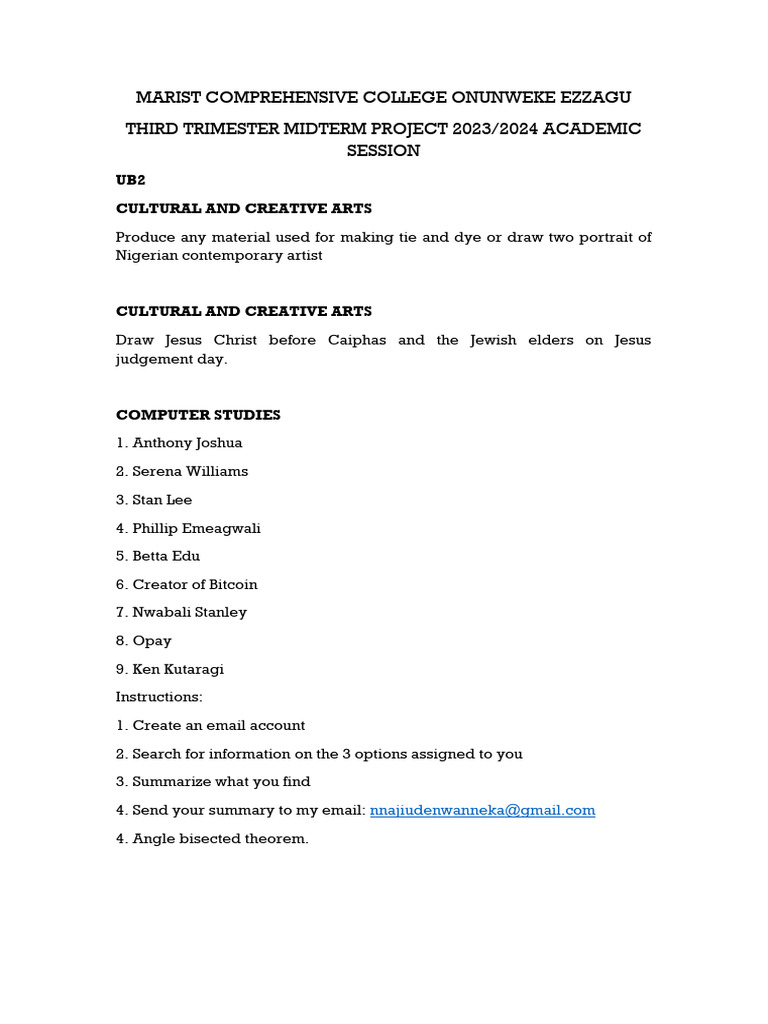 MARIST COMPREHENSIVE COLLEGE ONUNWEKE EZZAGU

THIRD TRIMESTER MIDTERM PROJECT 2023/2024 ACADEMIC SESSION

UB2

CULTURAL AND CREATIVE ARTS

Produce any material used for making tie and dye or draw two portrait of Nigerian contemporary artist

CULTURAL AND CREATIVE ARTS

Draw Jesus Christ before Caiphas and the Jewish elders on Jesus judgement day.

COMPUTER STUDIES

1. Anthony Joshua

2. Serena Williams

3. Stan Lee

4. Phillip Emeagwali

5. Betta Edu

6. Creator of Bitcoin

7. Nwabali Stanley

8. Opay

9. Ken Kutaragi

Instructions:

1. Create an email account

2. Search for information on the 3 options assigned to you

3. Summarize what you find

4. Send your summary to my email: nnajiudenwanneka@gmail.com

4. Angle bisected theorem.